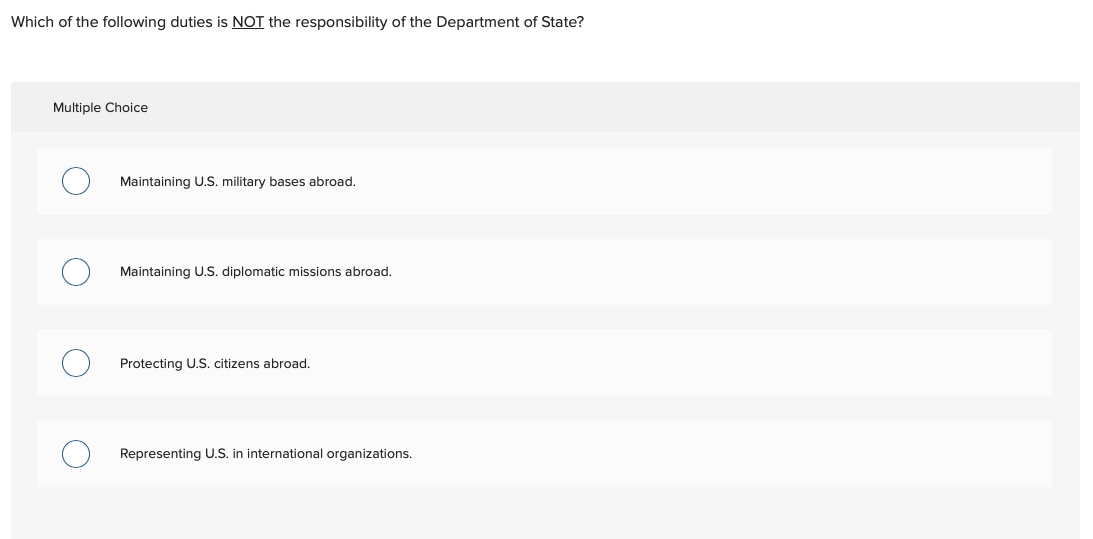 Which of the following duties is NOT the responsibility of the Department of State?

Multiple Choice

Maintaining U.S. military bases abroad.

Maintaining U.S. diplomatic missions abroad.

Protecting U.S. citizens abroad.

Representing U.S. in international organizations.